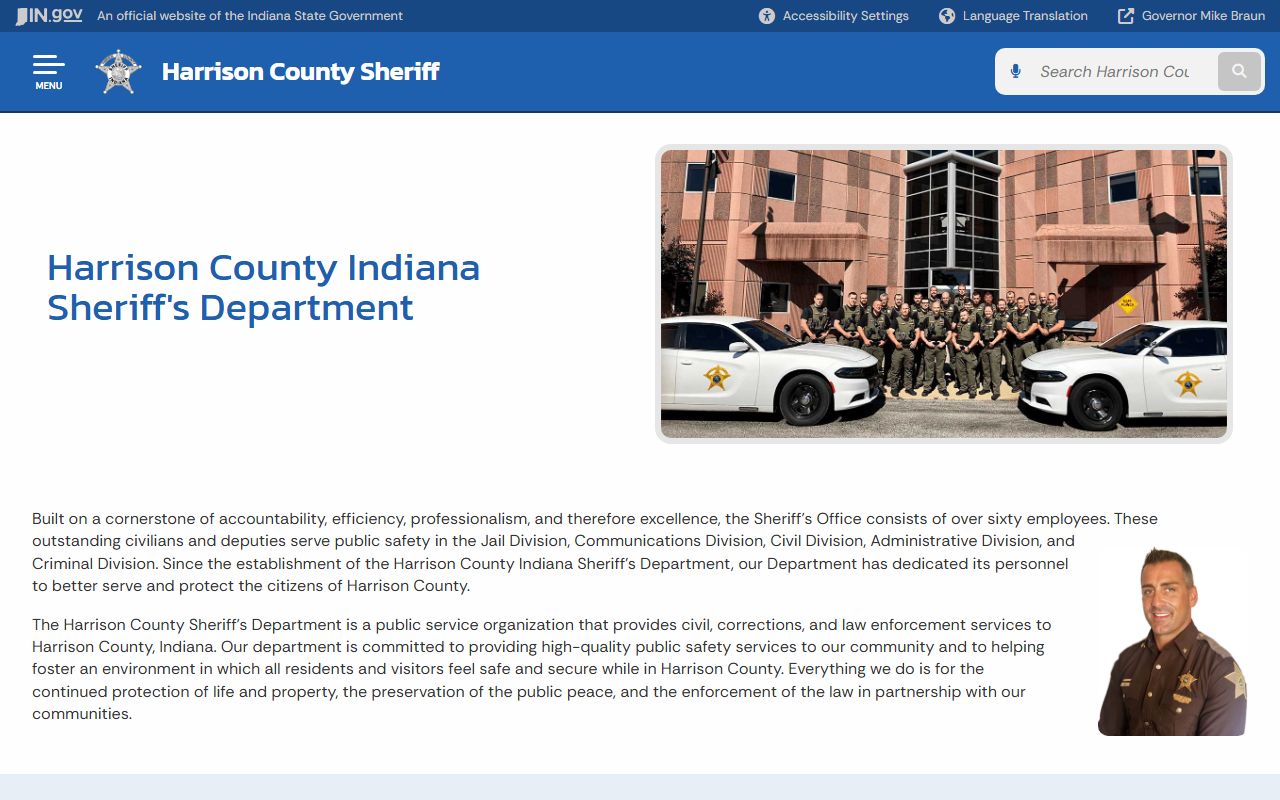 IN.gov An official website of the Indiana State Government

Accessibility Settings Language Translation Governor Mike Braun

MENU

Harrison County Sheriff

Search Harrison Cou

Harrison County Indiana Sheriff's Department

Built on a cornerstone of accountability, efficiency, professionalism, and therefore excellence, the Sheriff's Office consists of over sixty employees. These outstanding civilians and deputies serve public safety in the Jail Division, Communications Division, Civil Division, Administrative Division, and Criminal Division. Since the establishment of the Harrison County Indiana Sheriff's Department, our Department has dedicated its personnel to better serve and protect the citizens of Harrison County.

The Harrison County Sheriff's Department is a public service organization that provides civil, corrections, and law enforcement services to Harrison County, Indiana. Our department is committed to providing high-quality public safety services to our community and to helping foster an environment in which all residents and visitors feel safe and secure while in Harrison County. Everything we do is for the continued protection of life and property, the preservation of the public peace, and the enforcement of the law in partnership with our communities.